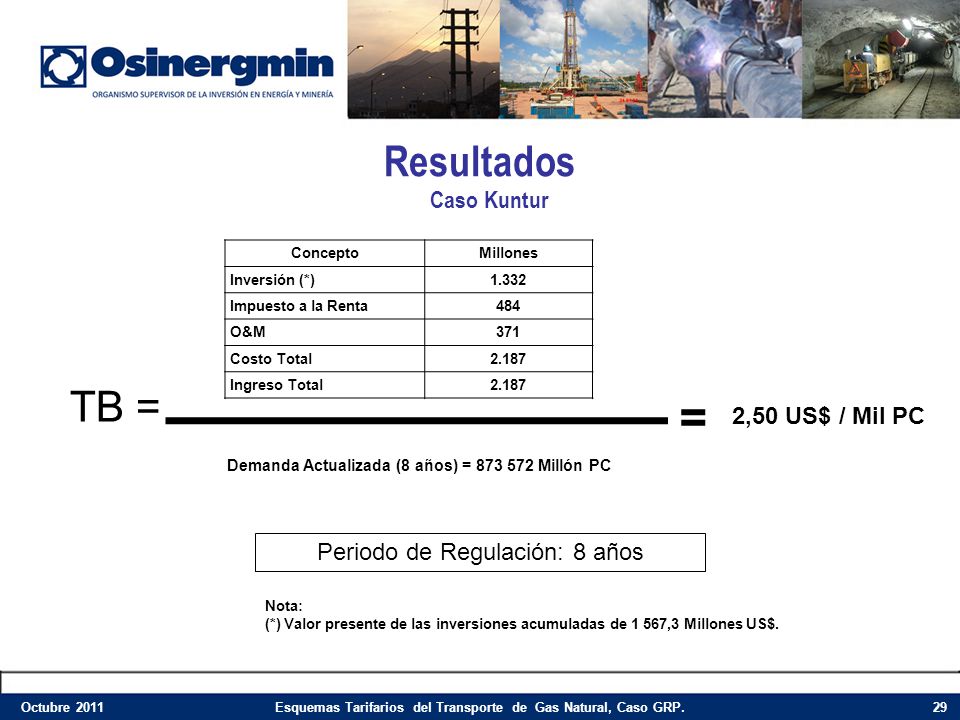 Osinergmin
ORGANISMO SUPERVISOR DE LA INVERSIÓN EN ENERGÍA Y MINERÍA

Resultados
Caso Kuntur

| Concepto | Millones |
|---|---|
| Inversión (*) | 1.332 |
| Impuesto a la Renta | 484 |
| O&M | 371 |
| Costo Total | 2.187 |
| Ingreso Total | 2.187 |

TB = = 2,50 US$ / Mil PC

Demanda Actualizada (8 años) = 873 572 Millón PC

Periodo de Regulación: 8 años

Nota:
(*) Valor presente de las inversiones acumuladas de 1 567,3 Millones US$.

Octubre 2011 Esquemas Tarifarios del Transporte de Gas Natural, Caso GRP. 29